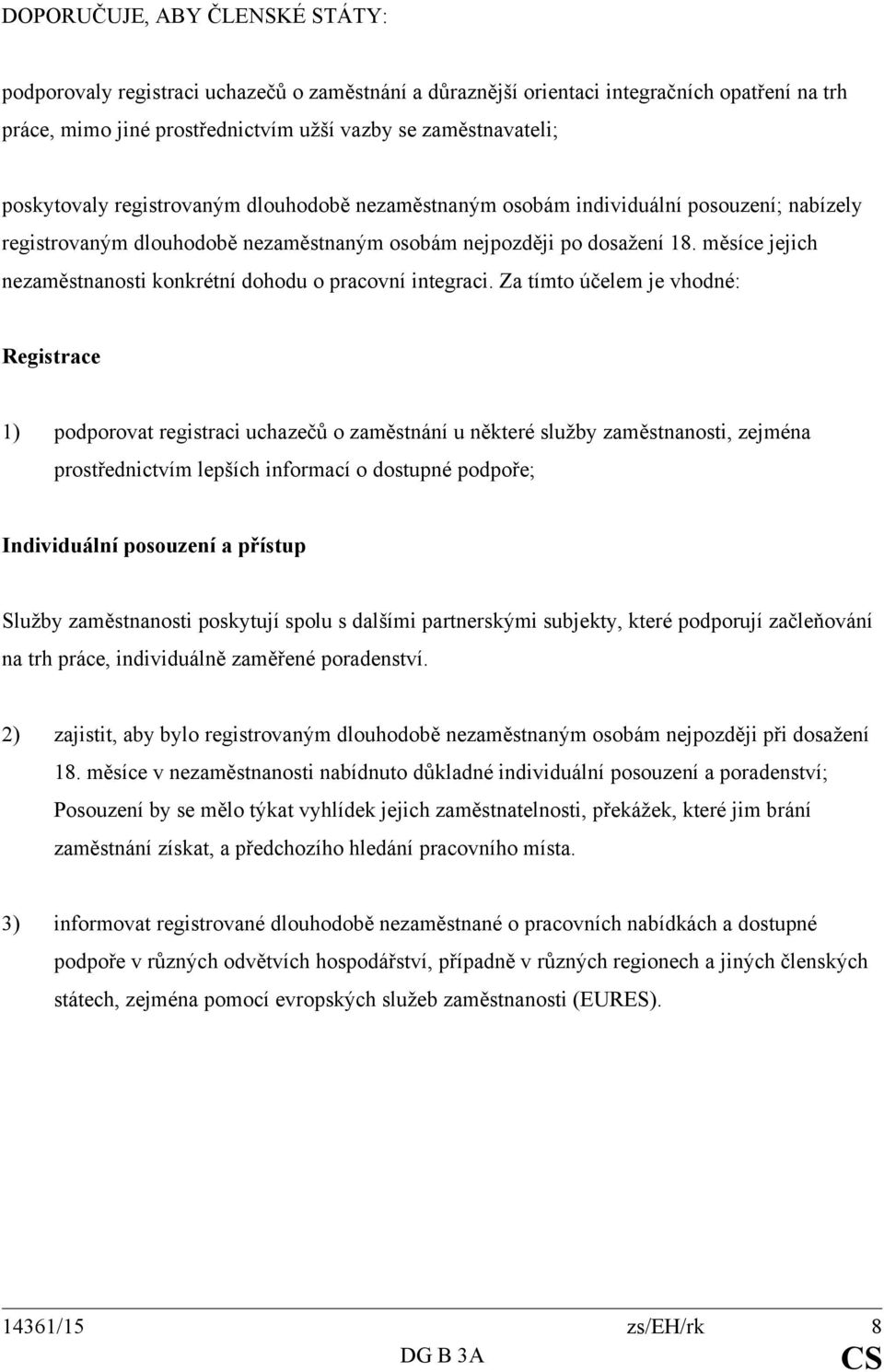 DOPORUČUJE, ABY ČLENSKÉ STÁTY:

podporovaly registraci uchazečů o zaměstnání a důraznější orientaci integračních opatření na trh práce, mimo jiné prostřednictvím užší vazby se zaměstnavateli;

poskytovaly registrovaným dlouhodobě nezaměstnaným osobám individuální posouzení; nabízely registrovaným dlouhodobě nezaměstnaným osobám nejpozději po dosažení 18. měsíce jejich nezaměstnanosti konkrétní dohodu o pracovní integraci. Za tímto účelem je vhodné:

Registrace

1) podporovat registraci uchazečů o zaměstnání u některé služby zaměstnanosti, zejména prostřednictvím lepších informací o dostupné podpoře;

Individuální posouzení a přístup

Služby zaměstnanosti poskytují spolu s dalšími partnerskými subjekty, které podporují začleňování na trh práce, individuálně zaměřené poradenství.

2) zajistit, aby bylo registrovaným dlouhodobě nezaměstnaným osobám nejpozději při dosažení 18. měsíce v nezaměstnanosti nabídnuto důkladné individuální posouzení a poradenství; Posouzení by se mělo týkat vyhlídek jejich zaměstnatelnosti, překážek, které jim brání zaměstnání získat, a předchozího hledání pracovního místa.

3) informovat registrované dlouhodobě nezaměstnané o pracovních nabídkách a dostupné podpoře v různých odvětvích hospodářství, případně v různých regionech a jiných členských státech, zejména pomocí evropských služeb zaměstnanosti (EURES).

14361/15 zs/EH/rk 8
DG B 3A CS